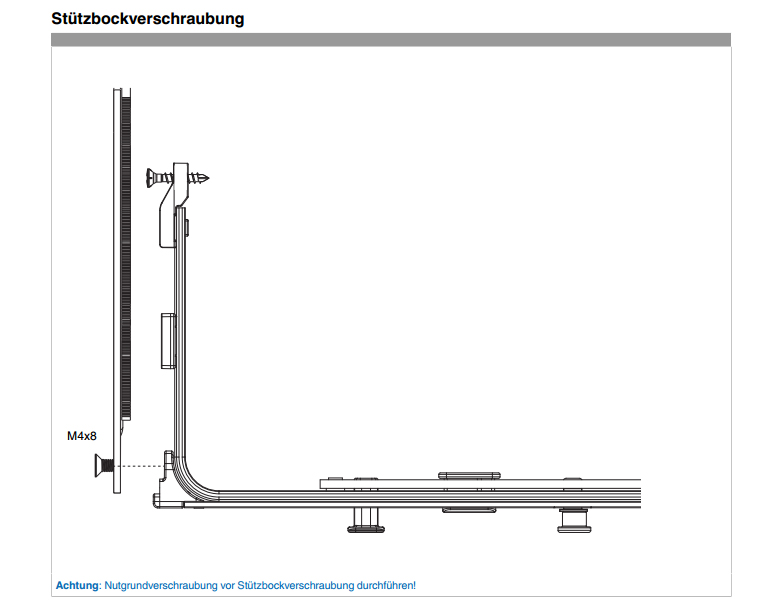 Stützbockverschraubung

M4x8

Achtung: Nutgrundverschraubung vor Stützbockverschraubung durchführen!